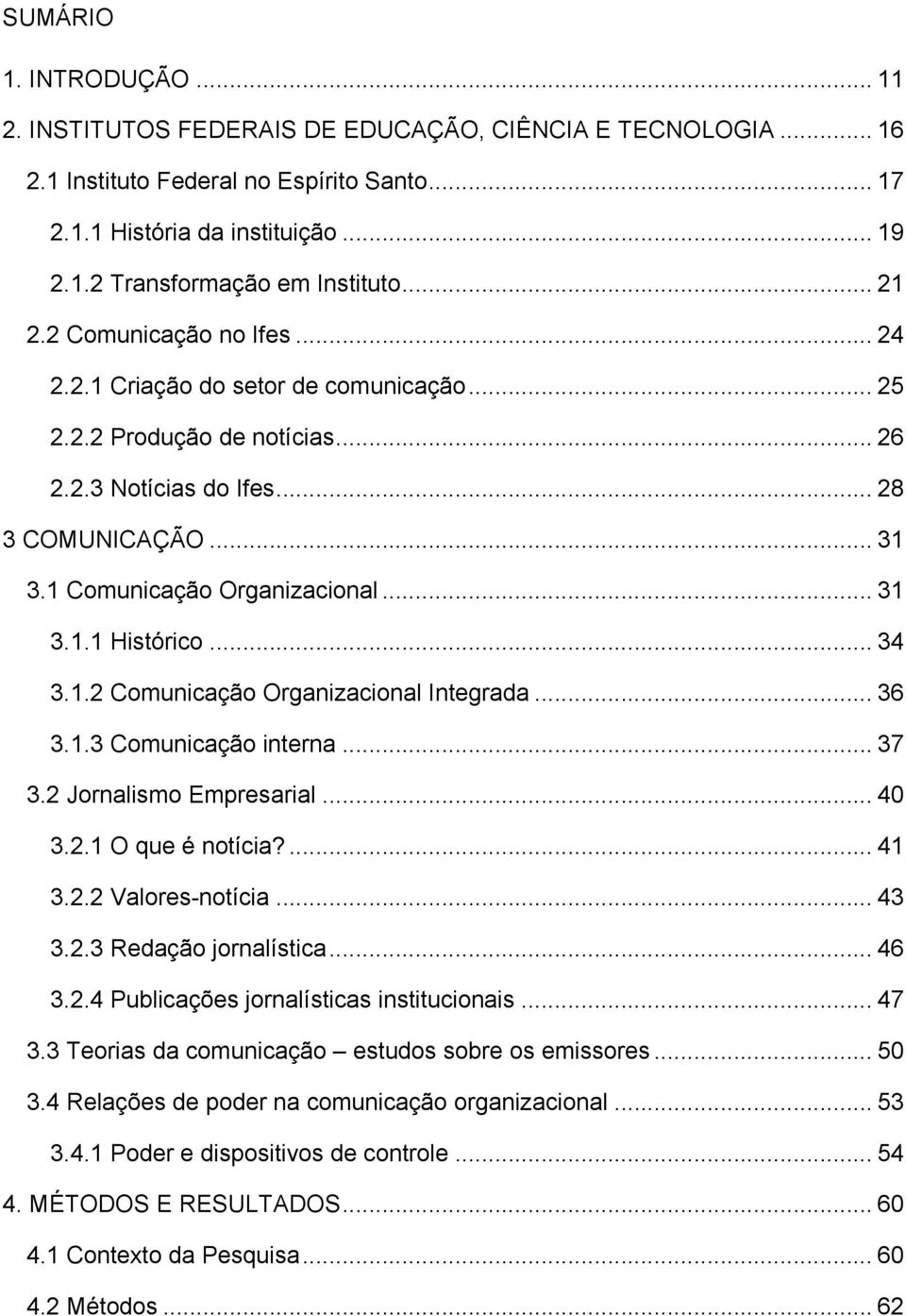 SUMÁRIO

1. INTRODUÇÃO ... 11
2. INSTITUTOS FEDERAIS DE EDUCAÇÃO, CIÊNCIA E TECNOLOGIA ... 16
2.1 Instituto Federal no Espírito Santo ... 17
2.1.1 História da instituição ... 19
2.1.2 Transformação em Instituto ... 21
2.2 Comunicação no Ifes ... 24
2.2.1 Criação do setor de comunicação ... 25
2.2.2 Produção de notícias ... 26
2.2.3 Notícias do Ifes ... 28
3 COMUNICAÇÃO ... 31
3.1 Comunicação Organizacional ... 31
3.1.1 Histórico ... 34
3.1.2 Comunicação Organizacional Integrada ... 36
3.1.3 Comunicação interna ... 37
3.2 Jornalismo Empresarial ... 40
3.2.1 O que é notícia? ... 41
3.2.2 Valores-notícia ... 43
3.2.3 Redação jornalística ... 46
3.2.4 Publicações jornalísticas institucionais ... 47
3.3 Teorias da comunicação – estudos sobre os emissores ... 50
3.4 Relações de poder na comunicação organizacional ... 53
3.4.1 Poder e dispositivos de controle ... 54
4. MÉTODOS E RESULTADOS ... 60
4.1 Contexto da Pesquisa ... 60
4.2 Métodos ... 62